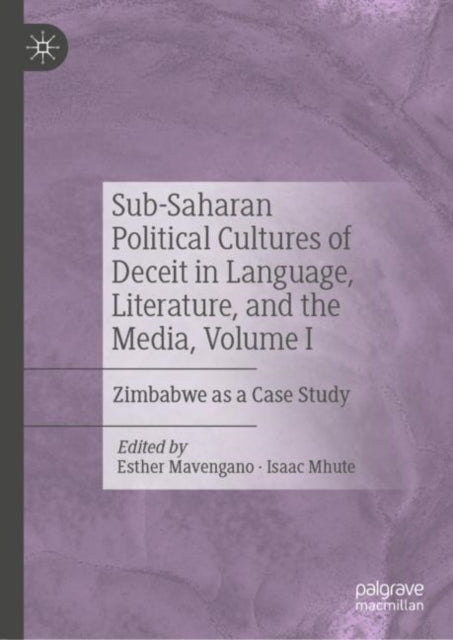 Sub-Saharan Political Cultures of Deceit in Language, Literature, and the Media, Volume I

Zimbabwe as a Case Study

Edited by
Esther Mavengano · Isaac Mhute

palgrave
macmillan